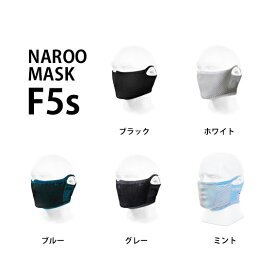 NAROO MASK F5s

ブラック

ホワイト

ブルー

グレー

ミント